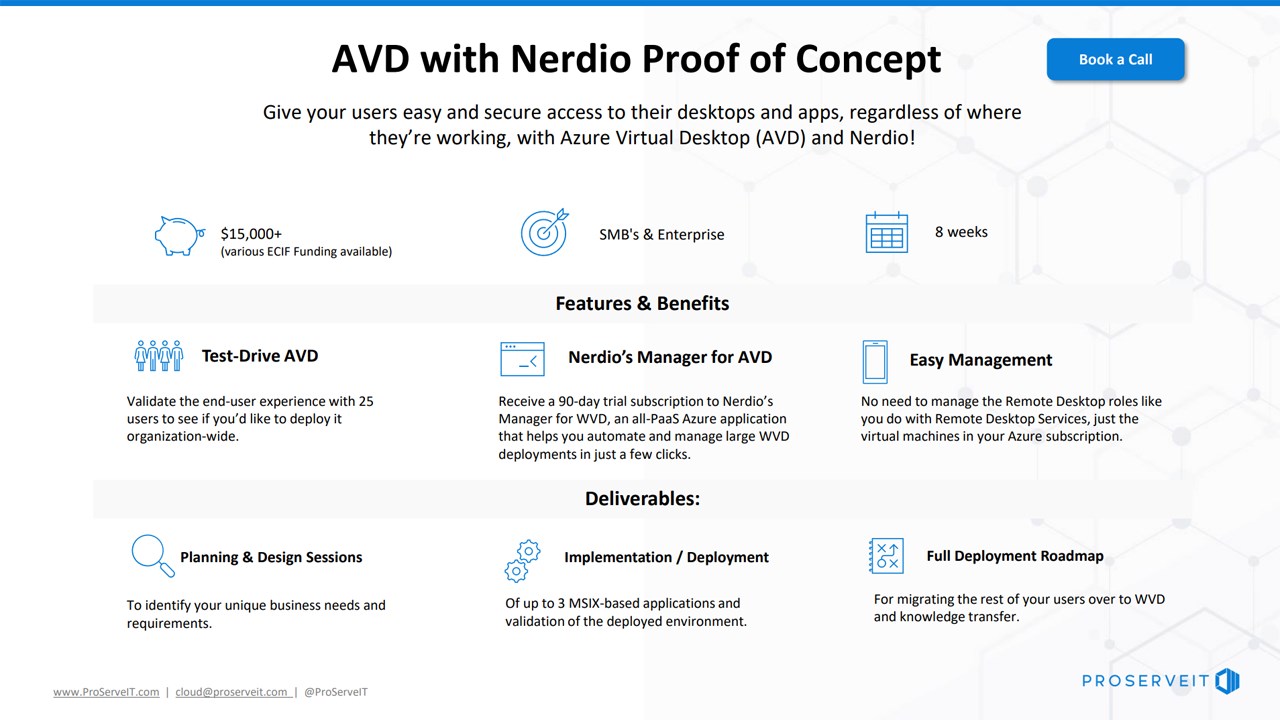 AVD with Nerdio Proof of Concept

Book a Call

Give your users easy and secure access to their desktops and apps, regardless of where they're working, with Azure Virtual Desktop (AVD) and Nerdio!

$15,000+
(various ECIF Funding available)

SMB's & Enterprise

8 weeks

Features & Benefits

Test-Drive AVD

Validate the end-user experience with 25 users to see if you'd like to deploy it organization-wide.

Nerdio's Manager for AVD

Receive a 90-day trial subscription to Nerdio's Manager for WVD, an all-PaaS Azure application that helps you automate and manage large WVD deployments in just a few clicks.

Easy Management

No need to manage the Remote Desktop roles like you do with Remote Desktop Services, just the virtual machines in your Azure subscription.

Deliverables:

Planning & Design Sessions

To identify your unique business needs and requirements.

Implementation / Deployment

Of up to 3 MSIX-based applications and validation of the deployed environment.

Full Deployment Roadmap

For migrating the rest of your users over to WVD and knowledge transfer.

www.ProServeIT.com | cloud@proserveit.com | @ProServeIT

PROSERVEIT